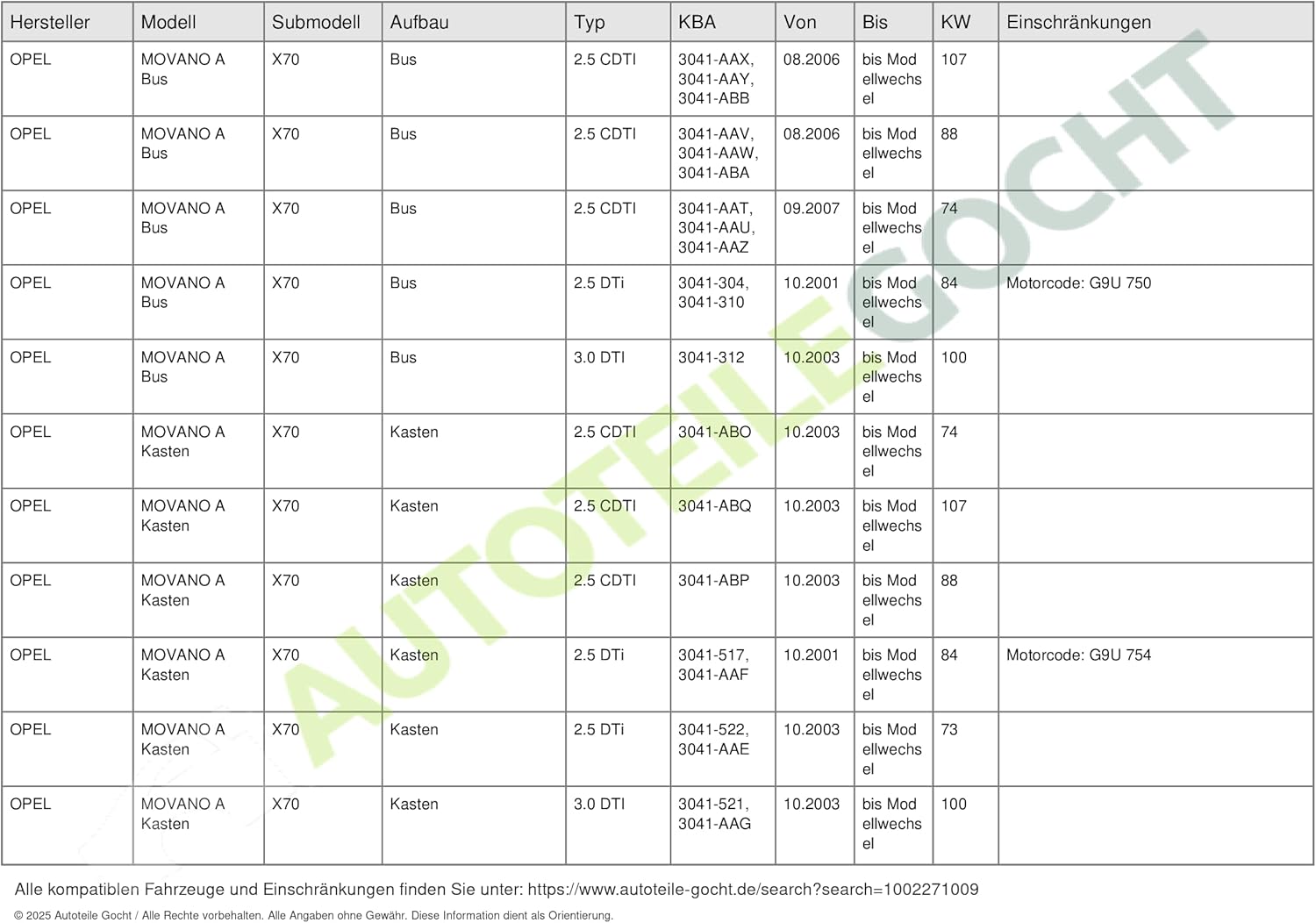 | Hersteller | Modell | Submodell | Aufbau | Typ | KBA | Von | Bis | KW | Einschränkungen |
|---|---|---|---|---|---|---|---|---|---|
| OPEL | MOVANO A Bus | X70 | Bus | 2.5 CDTI | 3041-AAX, 3041-AAY, 3041-ABB | 08.2006 | bis Modellwechsel | 107 | |
| OPEL | MOVANO A Bus | X70 | Bus | 2.5 CDTI | 3041-AAV, 3041-AAW, 3041-ABA | 08.2006 | bis Modellwechsel | 88 | |
| OPEL | MOVANO A Bus | X70 | Bus | 2.5 CDTI | 3041-AAT, 3041-AAU, 3041-AAZ | 09.2007 | bis Modellwechsel | 74 | |
| OPEL | MOVANO A Bus | X70 | Bus | 2.5 DTi | 3041-304, 3041-310 | 10.2001 | bis Modellwechsel | 84 | Motorcode: G9U 750 |
| OPEL | MOVANO A Bus | X70 | Bus | 3.0 DTI | 3041-312 | 10.2003 | bis Modellwechsel | 100 | |
| OPEL | MOVANO A Kasten | X70 | Kasten | 2.5 CDTI | 3041-ABO | 10.2003 | bis Modellwechsel | 74 | |
| OPEL | MOVANO A Kasten | X70 | Kasten | 2.5 CDTI | 3041-ABQ | 10.2003 | bis Modellwechsel | 107 | |
| OPEL | MOVANO A Kasten | X70 | Kasten | 2.5 CDTI | 3041-ABP | 10.2003 | bis Modellwechsel | 88 | |
| OPEL | MOVANO A Kasten | X70 | Kasten | 2.5 DTi | 3041-517, 3041-AAF | 10.2001 | bis Modellwechsel | 84 | Motorcode: G9U 754 |
| OPEL | MOVANO A Kasten | X70 | Kasten | 2.5 DTi | 3041-522, 3041-AAE | 10.2003 | bis Modellwechsel | 73 | |
| OPEL | MOVANO A Kasten | X70 | Kasten | 3.0 DTI | 3041-521, 3041-AAG | 10.2003 | bis Modellwechsel | 100 | |

Alle kompatiblen Fahrzeuge und Einschränkungen finden Sie unter: https://www.autoteile-gocht.de/search?search=1002271009

© 2025 Autoteile Gocht / Alle Rechte vorbehalten. Alle Angaben ohne Gewähr. Diese Information dient als Orientierung.

AUTOTEILE GOCHT